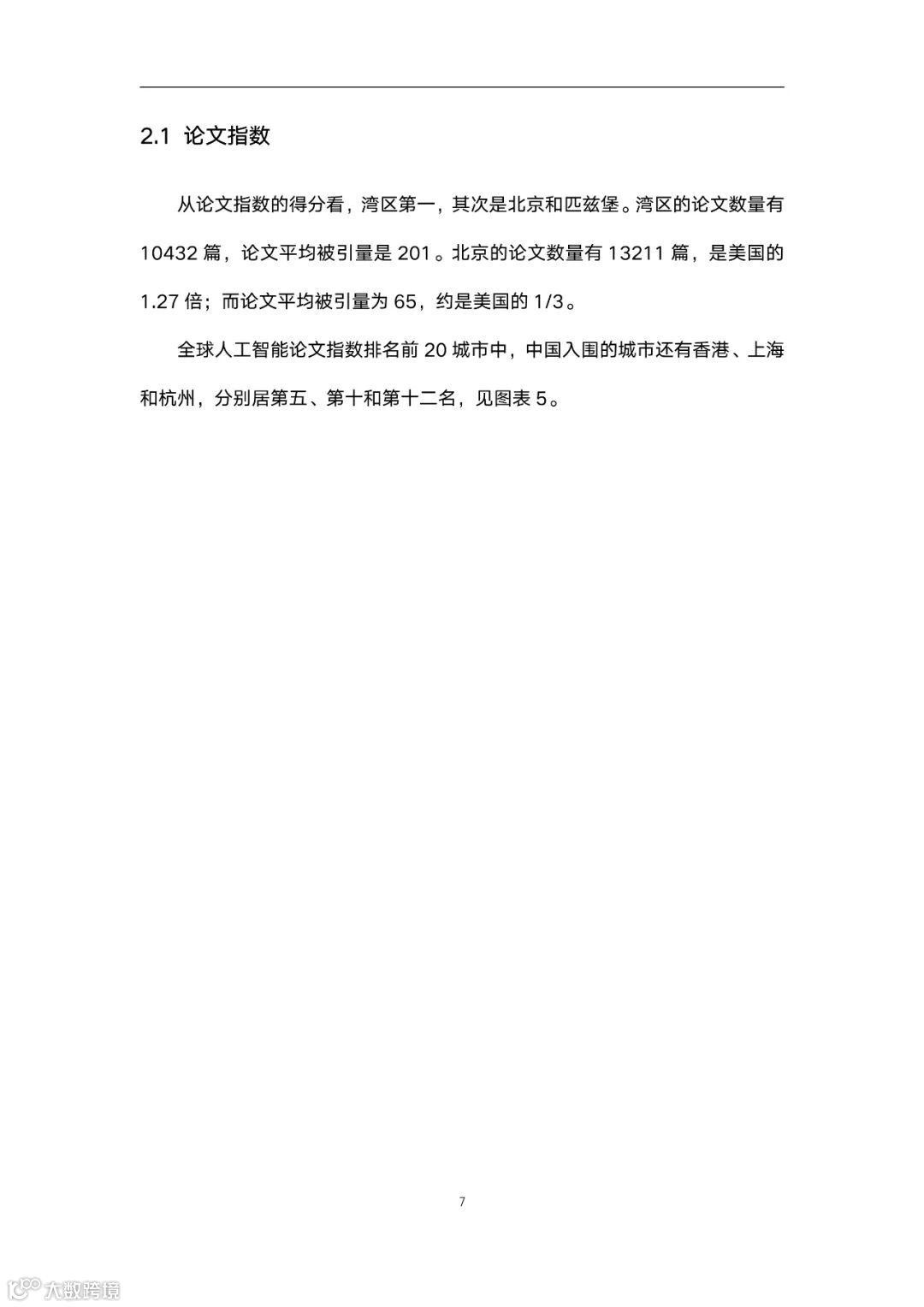 2.1 论文指数

从论文指数的得分看，湾区第一，其次是北京和匹兹堡。湾区的论文数量有10432篇，论文平均被引量是201。北京的论文数量有13211篇，是美国的1.27倍；而论文平均被引量为65，约是美国的1/3。

全球人工智能论文指数排名前20城市中，中国入围的城市还有香港、上海和杭州，分别居第五、第十和第十二名，见图表5。

7

大数跨境